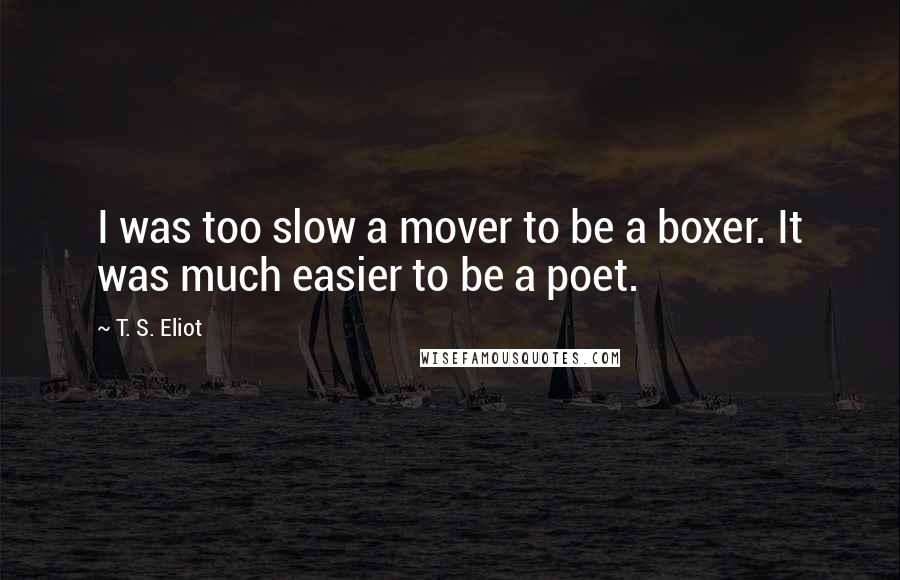 I was too slow a mover to be a boxer. It was much easier to be a poet.

~ T. S. Eliot

WISEFAMOUSQUOTES.COM